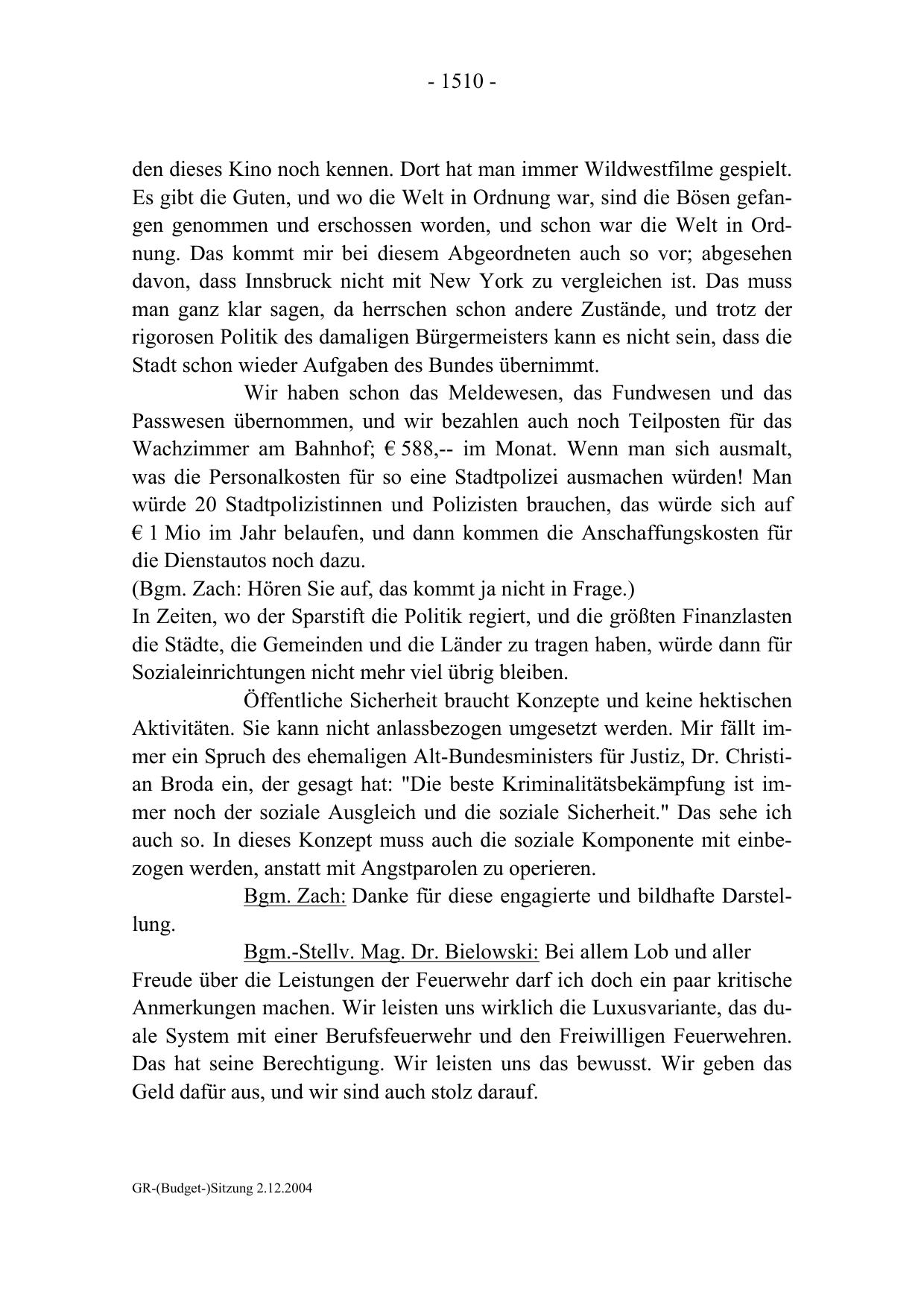 - 1510 -

den dieses Kino noch kennen. Dort hat man immer Wildwestfilme gespielt. Es gibt die Guten, und wo die Welt in Ordnung war, sind die Bösen gefangen genommen und erschossen worden, und schon war die Welt in Ordnung. Das kommt mir bei diesem Abgeordneten auch so vor; abgesehen davon, dass Innsbruck nicht mit New York zu vergleichen ist. Das muss man ganz klar sagen, da herrschen schon andere Zustände, und trotz der rigorosen Politik des damaligen Bürgermeisters kann es nicht sein, dass die Stadt schon wieder Aufgaben des Bundes übernimmt.

Wir haben schon das Meldewesen, das Fundwesen und das Passwesen übernommen, und wir bezahlen auch noch Teilposten für das Wachzimmer am Bahnhof; € 588,-- im Monat. Wenn man sich ausmalt, was die Personalkosten für so eine Stadtpolizei ausmachen würden! Man würde 20 Stadtpolizistinnen und Polizisten brauchen, das würde sich auf € 1 Mio im Jahr belaufen, und dann kommen die Anschaffungskosten für die Dienstautos noch dazu.
(Bgm. Zach: Hören Sie auf, das kommt ja nicht in Frage.)
In Zeiten, wo der Sparstift die Politik regiert, und die größten Finanzlasten die Städte, die Gemeinden und die Länder zu tragen haben, würde dann für Sozialeinrichtungen nicht mehr viel übrig bleiben.

Öffentliche Sicherheit braucht Konzepte und keine hektischen Aktivitäten. Sie kann nicht anlassbezogen umgesetzt werden. Mir fällt immer ein Spruch des ehemaligen Alt-Bundesministers für Justiz, Dr. Christian Broda ein, der gesagt hat: "Die beste Kriminalitätsbekämpfung ist immer noch der soziale Ausgleich und die soziale Sicherheit." Das sehe ich auch so. In dieses Konzept muss auch die soziale Komponente mit einbezogen werden, anstatt mit Angstparolen zu operieren.

Bgm. Zach: Danke für diese engagierte und bildhafte Darstellung.

Bgm.-Stellv. Mag. Dr. Bielowski: Bei allem Lob und aller Freude über die Leistungen der Feuerwehr darf ich doch ein paar kritische Anmerkungen machen. Wir leisten uns wirklich die Luxusvariante, das duale System mit einer Berufsfeuerwehr und den Freiwilligen Feuerwehren. Das hat seine Berechtigung. Wir leisten uns das bewusst. Wir geben das Geld dafür aus, und wir sind auch stolz darauf.

GR-(Budget-)Sitzung 2.12.2004